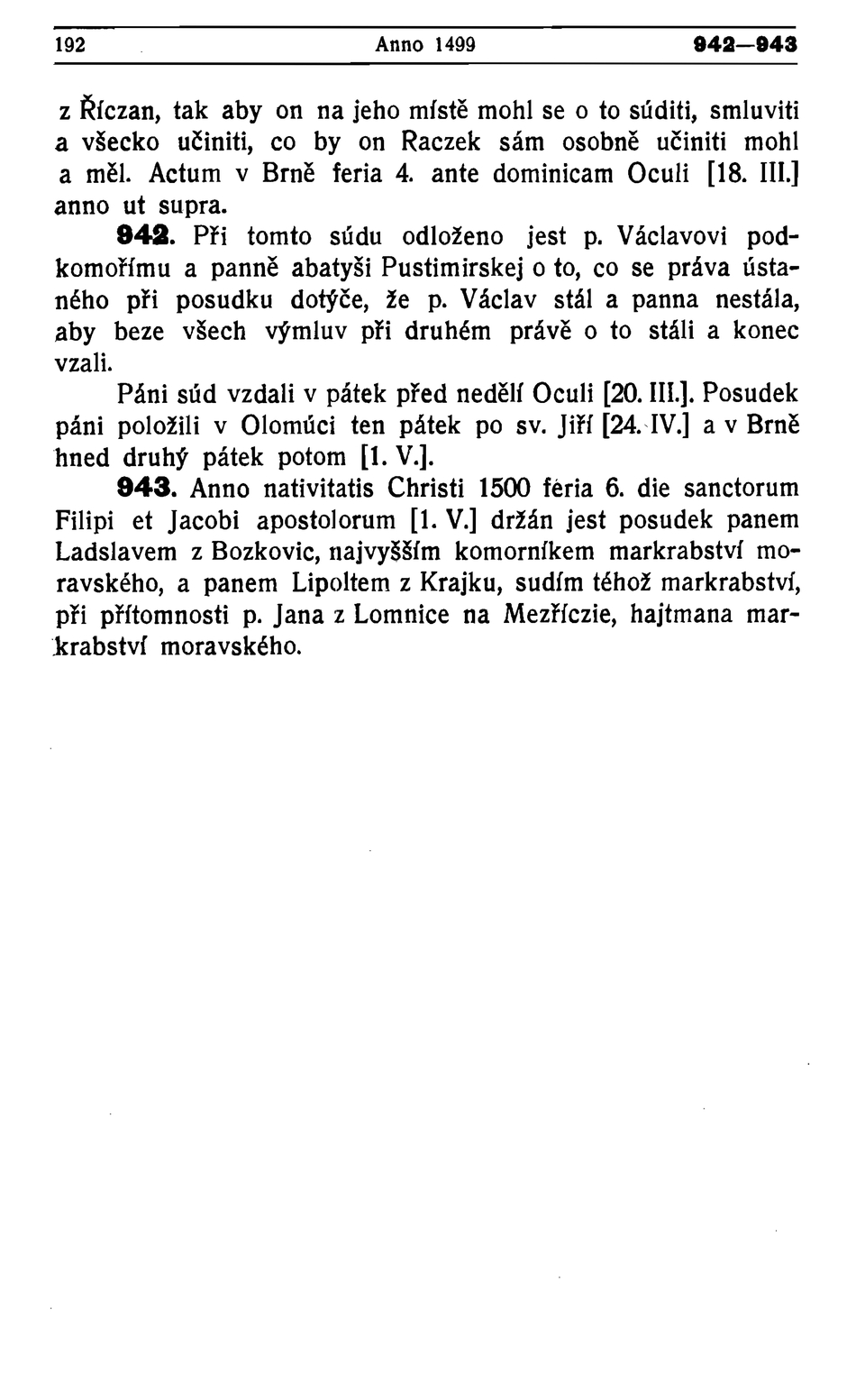 192 Anno 1499 942—943

z Říczan, tak aby on na jeho místě mohl se o to súditi, smluviti a všecko učiniti, co by on Raczek sám osobně učiniti mohl a měl. Actum v Brně feria 4. ante dominicam Oculi [18. III.] anno ut supra.

942. Při tomto súdu odloženo jest p. Václavovi podkomořímu a panně abatyši Pustimirskej o to, co se práva ústaného při posudku dotýče, že p. Václav stál a panna nestála, aby beze všech výmluv při druhém právě o to stáli a konec vzali.

Páni súd vzdali v pátek před nedělí Oculi [20. III.]. Posudek páni položili v Olomúci ten pátek po sv. Jiří [24. IV.] a v Brně hned druhý pátek potom [1. V.].

943. Anno nativitatis Christi 1500 feria 6. die sanctorum Filipi et Jacobi apostolorum [1. V.] držán jest posudek panem Ladslavem z Bozkovic, najvyšším komorníkem markrabství moravského, a panem Lipoltem z Krajku, sudím téhož markrabství, při přítomnosti p. Jana z Lomnice na Mezříczie, hajtmana markrabství moravského.